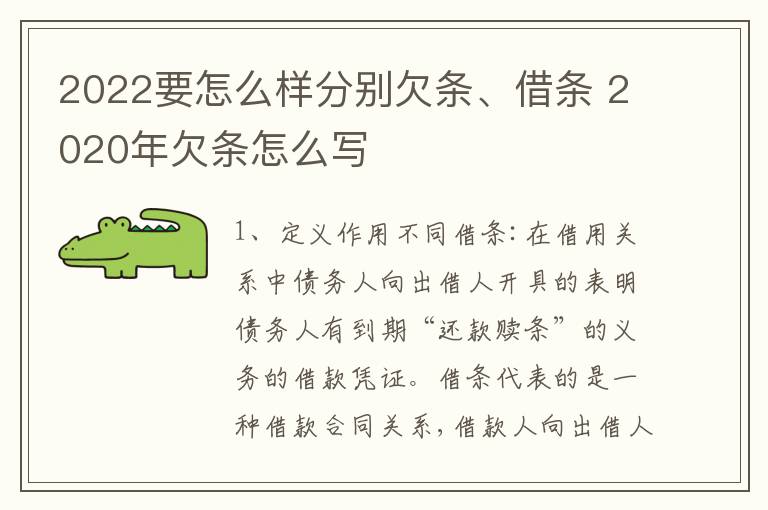 2022要怎么样分别欠条、借条 2020年欠条怎么写

1、定义作用不同借条：在借用关系中债务人向出借人开具的表明债务人有到期“还款赎条”的义务的借款凭证。借条代表的是一种借款合同关系，借款人向出借人